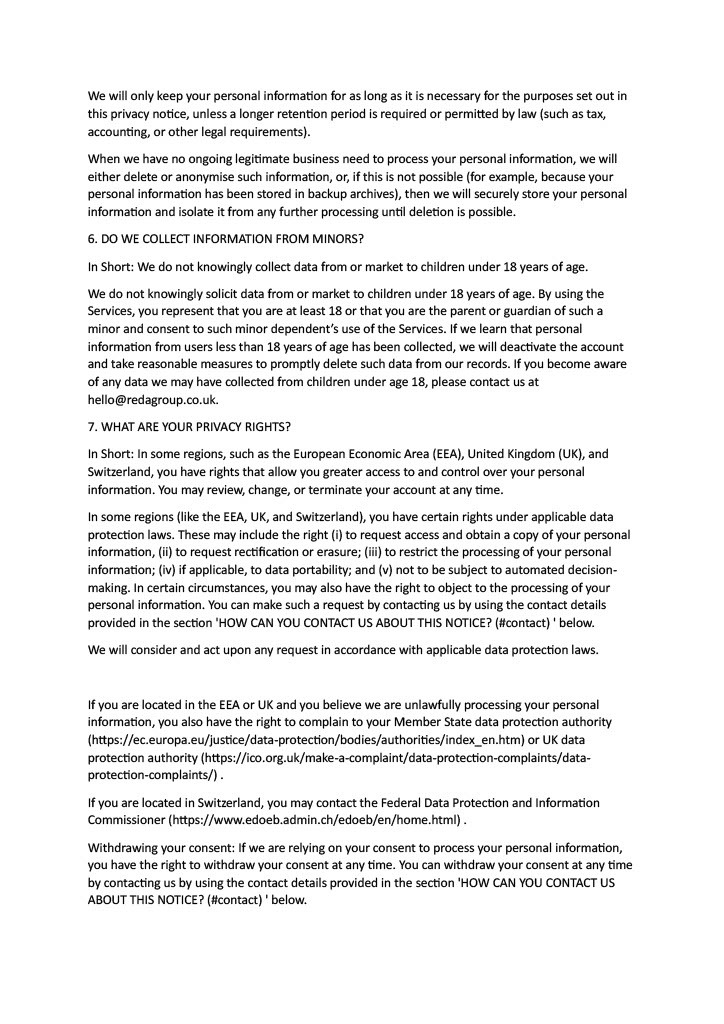 We will only keep your personal information for as long as it is necessary for the purposes set out in this privacy notice, unless a longer retention period is required or permitted by law (such as tax, accounting, or other legal requirements).

When we have no ongoing legitimate business need to process your personal information, we will either delete or anonymise such information, or, if this is not possible (for example, because your personal information has been stored in backup archives), then we will securely store your personal information and isolate it from any further processing until deletion is possible.

6. DO WE COLLECT INFORMATION FROM MINORS?

In Short: We do not knowingly collect data from or market to children under 18 years of age.

We do not knowingly solicit data from or market to children under 18 years of age. By using the Services, you represent that you are at least 18 or that you are the parent or guardian of such a minor and consent to such minor dependent's use of the Services. If we learn that personal information from users less than 18 years of age has been collected, we will deactivate the account and take reasonable measures to promptly delete such data from our records. If you become aware of any data we may have collected from children under age 18, please contact us at hello@redagroup.co.uk.

7. WHAT ARE YOUR PRIVACY RIGHTS?

In Short: In some regions, such as the European Economic Area (EEA), United Kingdom (UK), and Switzerland, you have rights that allow you greater access to and control over your personal information. You may review, change, or terminate your account at any time.

In some regions (like the EEA, UK, and Switzerland), you have certain rights under applicable data protection laws. These may include the right (i) to request access and obtain a copy of your personal information, (ii) to request rectification or erasure; (iii) to restrict the processing of your personal information; (iv) if applicable, to data portability; and (v) not to be subject to automated decision-making. In certain circumstances, you may also have the right to object to the processing of your personal information. You can make such a request by contacting us by using the contact details provided in the section 'HOW CAN YOU CONTACT US ABOUT THIS NOTICE? (#contact) ' below.

We will consider and act upon any request in accordance with applicable data protection laws.

If you are located in the EEA or UK and you believe we are unlawfully processing your personal information, you also have the right to complain to your Member State data protection authority (https://ec.europa.eu/justice/data-protection/bodies/authorities/index_en.htm) or UK data protection authority (https://ico.org.uk/make-a-complaint/data-protection-complaints/data-protection-complaints/) .

If you are located in Switzerland, you may contact the Federal Data Protection and Information Commissioner (https://www.edoeb.admin.ch/edoeb/en/home.html) .

Withdrawing your consent: If we are relying on your consent to process your personal information, you have the right to withdraw your consent at any time. You can withdraw your consent at any time by contacting us by using the contact details provided in the section 'HOW CAN YOU CONTACT US ABOUT THIS NOTICE? (#contact) ' below.